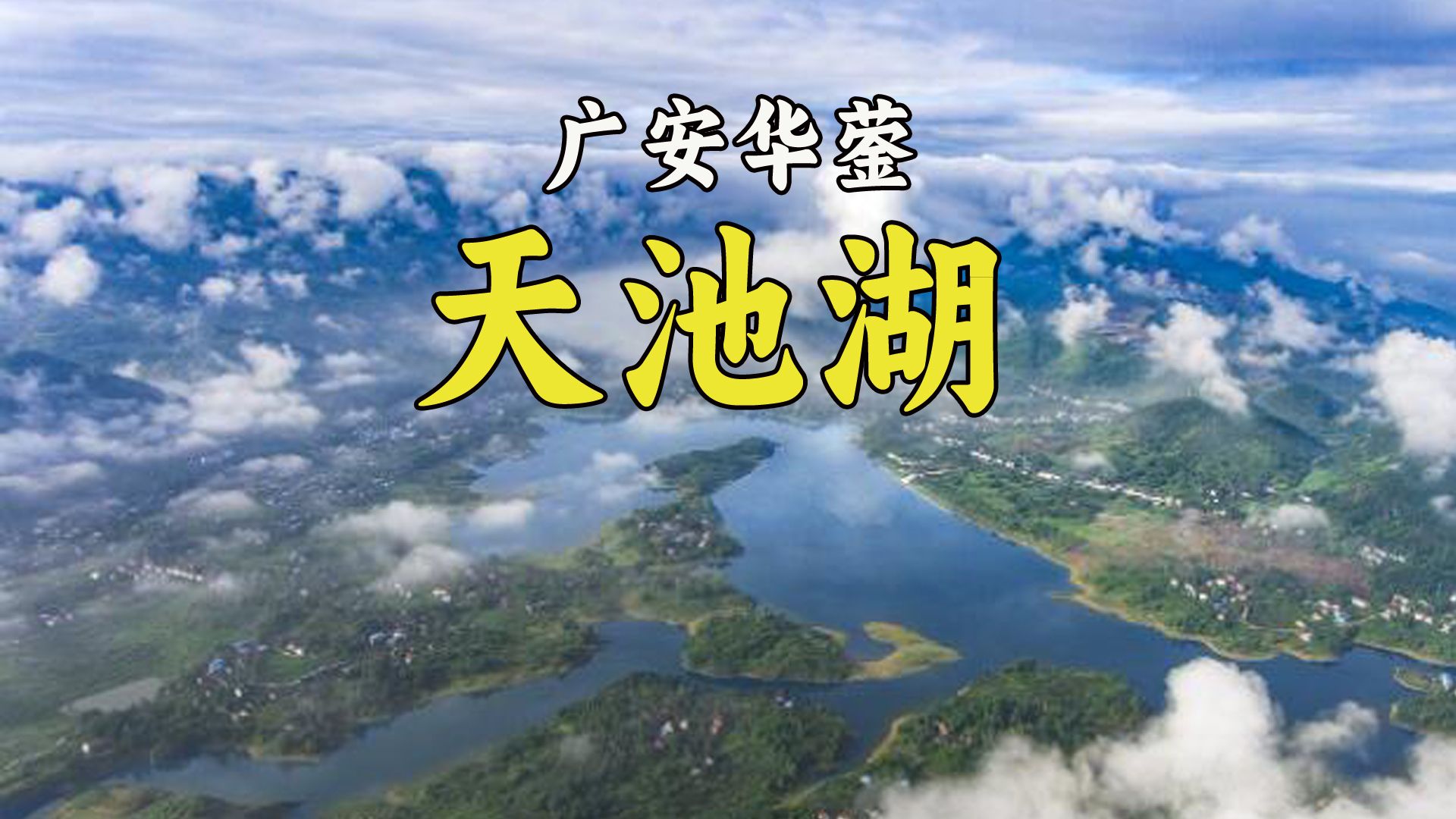 广安华蓥

天池湖